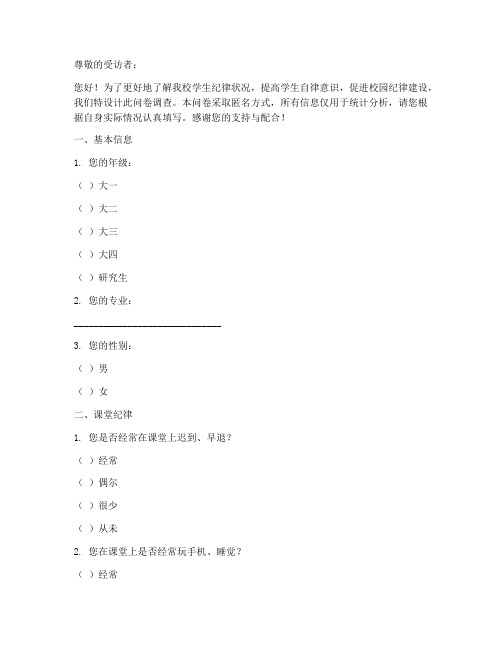 尊敬的受访者：

您好！为了更好地了解我校学生纪律状况，提高学生自律意识，促进校园纪律建设，我们特设计此问卷调查。本问卷采取匿名方式，所有信息仅用于统计分析，请您根据自身实际情况认真填写。感谢您的支持与配合！

一、基本信息

1. 您的年级：

（ ）大一

（ ）大二

（ ）大三

（ ）大四

（ ）研究生

2. 您的专业：

____________________________

3. 您的性别：

（ ）男

（ ）女

二、课堂纪律

1. 您是否经常在课堂上迟到、早退？

（ ）经常

（ ）偶尔

（ ）很少

（ ）从未

2. 您在课堂上是否经常玩手机、睡觉？

（ ）经常